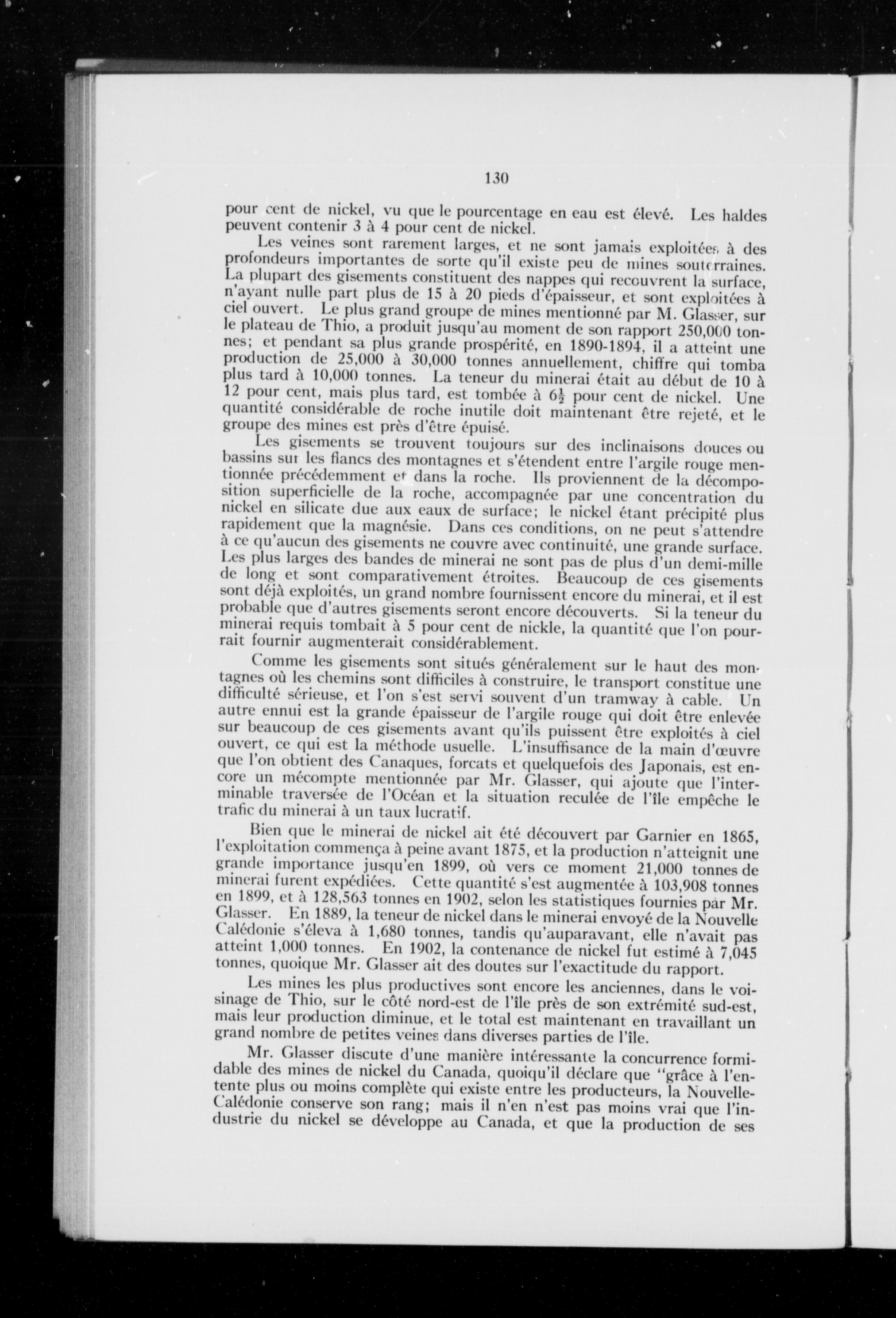 130

pour cent de nickel, vu que le pourcentage en eau est élevé. Les haldes peuvent contenir 3 à 4 pour cent de nickel.

Les veines sont rarement larges, et ne sont jamais exploitées à des profondeurs importantes de sorte qu'il existe peu de mines souterraines. La plupart des gisements constituent des nappes qui recouvrent la surface, n'ayant nulle part plus de 15 à 20 pieds d'épaisseur, et sont exploitées à ciel ouvert. Le plus grand groupe de mines mentionné par M. Glasser, sur le plateau de Thio, a produit jusqu'au moment de son rapport 250,000 tonnes; et pendant sa plus grande prospérité, en 1890-1894, il a atteint une production de 25,000 à 30,000 tonnes annuellement, chiffre qui tomba plus tard à 10,000 tonnes. La teneur du minerai était au début de 10 à 12 pour cent, mais plus tard, est tombée à $6\frac{1}{2}$ pour cent de nickel. Une quantité considérable de roche inutile doit maintenant être rejeté, et le groupe des mines est près d'être épuisé.

Les gisements se trouvent toujours sur des inclinaisons douces ou bassins sur les flancs des montagnes et s'étendent entre l'argile rouge mentionnée précédemment et dans la roche. Ils proviennent de la décomposition superficielle de la roche, accompagnée par une concentration du nickel en silicate due aux eaux de surface; le nickel étant précipité plus rapidement que la magnésie. Dans ces conditions, on ne peut s'attendre à ce qu'aucun des gisements ne couvre avec continuité, une grande surface. Les plus larges des bandes de minerai ne sont pas de plus d'un demi-mille de long et sont comparativement étroites. Beaucoup de ces gisements sont déjà exploités, un grand nombre fournissent encore du minerai, et il est probable que d'autres gisements seront encore découverts. Si la teneur du minerai requis tombait à 5 pour cent de nickle, la quantité que l'on pourrait fournir augmenterait considérablement.

Comme les gisements sont situés généralement sur le haut des montagnes où les chemins sont difficiles à construire, le transport constitue une difficulté sérieuse, et l'on s'est servi souvent d'un tramway à cable. Un autre ennui est la grande épaisseur de l'argile rouge qui doit être enlevée sur beaucoup de ces gisements avant qu'ils puissent être exploités à ciel ouvert, ce qui est la méthode usuelle. L'insuffisance de la main d'œuvre que l'on obtient des Canaques, forcats et quelquefois des Japonais, est encore un mécompte mentionnée par Mr. Glasser, qui ajoute que l'interminable traversée de l'Océan et la situation reculée de l'île empêche le trafic du minerai à un taux lucratif.

Bien que le minerai de nickel ait été découvert par Garnier en 1865, l'exploitation commença à peine avant 1875, et la production n'atteignit une grande importance jusqu'en 1899, où vers ce moment 21,000 tonnes de minerai furent expédiées. Cette quantité s'est augmentée à 103,908 tonnes en 1899, et à 128,563 tonnes en 1902, selon les statistiques fournies par Mr. Glasser. En 1889, la teneur de nickel dans le minerai envoyé de la Nouvelle Calédonie s'éleva à 1,680 tonnes, tandis qu'auparavant, elle n'avait pas atteint 1,000 tonnes. En 1902, la contenance de nickel fut estimé à 7,045 tonnes, quoique Mr. Glasser ait des doutes sur l'exactitude du rapport.

Les mines les plus productives sont encore les anciennes, dans le voisinage de Thio, sur le côté nord-est de l'île près de son extrémité sud-est, mais leur production diminue, et le total est maintenant en travaillant un grand nombre de petites veines dans diverses parties de l'île.

Mr. Glasser discute d'une manière intéressante la concurrence formidable des mines de nickel du Canada, quoiqu'il déclare que "grâce à l'entente plus ou moins complète qui existe entre les producteurs, la Nouvelle-Calédonie conserve son rang; mais il n'en n'est pas moins vrai que l'industrie du nickel se développe au Canada, et que la production de ses